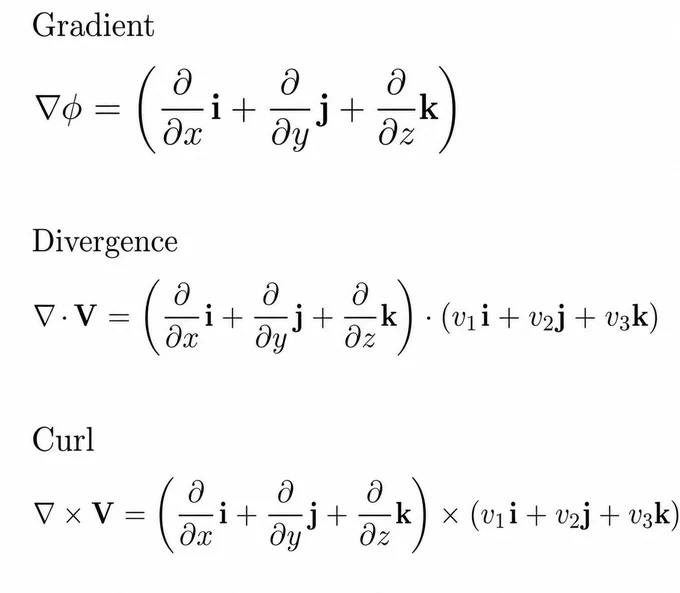 Gradient

$\nabla\phi = \left(\frac{\partial}{\partial x}\mathbf{i} + \frac{\partial}{\partial y}\mathbf{j} + \frac{\partial}{\partial z}\mathbf{k}\right)$

Divergence

$\nabla \cdot \mathbf{V} = \left(\frac{\partial}{\partial x}\mathbf{i} + \frac{\partial}{\partial y}\mathbf{j} + \frac{\partial}{\partial z}\mathbf{k}\right) \cdot (v_1\mathbf{i} + v_2\mathbf{j} + v_3\mathbf{k})$

Curl

$\nabla \times \mathbf{V} = \left(\frac{\partial}{\partial x}\mathbf{i} + \frac{\partial}{\partial y}\mathbf{j} + \frac{\partial}{\partial z}\mathbf{k}\right) \times (v_1\mathbf{i} + v_2\mathbf{j} + v_3\mathbf{k})$